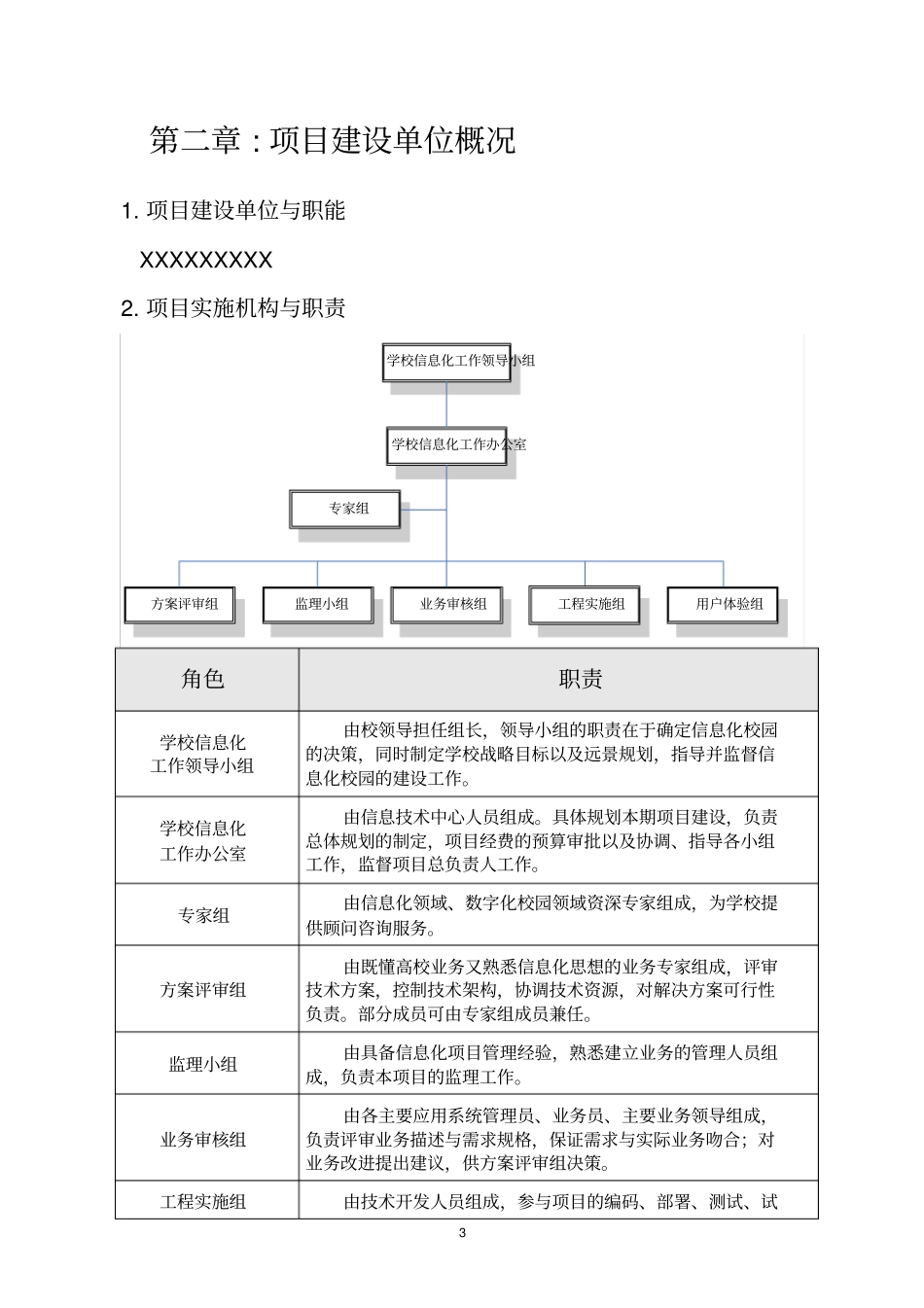 第二章：项目建设单位概况

1. 项目建设单位与职能

XXXXXXXXX

2. 项目实施机构与职责

学校信息化工作领导小组

学校信息化工作办公室

专家组

方案评审组

监理小组

业务审核组

工程实施组

用户体验组

| 角色 | 职责 |
|---|---|
| 学校信息化工作领导小组 | 由校领导担任组长，领导小组的职责在于确定信息化校园的决策，同时制定学校战略目标以及远景规划，指导并监督信息化校园的建设工作。 |
| 学校信息化工作办公室 | 由信息技术中心人员组成。具体规划本期项目建设，负责总体规划的制定，项目经费的预算审批以及协调、指导各小组工作，监督项目总负责人工作。 |
| 专家组 | 由信息化领域、数字化校园领域资深专家组成，为学校提供顾问咨询服务。 |
| 方案评审组 | 由既懂高校业务又熟悉信息化思想的业务专家组成，评审技术方案，控制技术架构，协调技术资源，对解决方案可行性负责。部分成员可由专家组成员兼任。 |
| 监理小组 | 由具备信息化项目管理经验，熟悉建立业务的管理人员组成，负责本项目的监理工作。 |
| 业务审核组 | 由各主要应用系统管理员、业务员、主要业务领导组成，负责评审业务描述与需求规格，保证需求与实际业务吻合；对业务改进提出建议，供方案评审组决策。 |
| 工程实施组 | 由技术开发人员组成，参与项目的编码、部署、测试、试 |

3